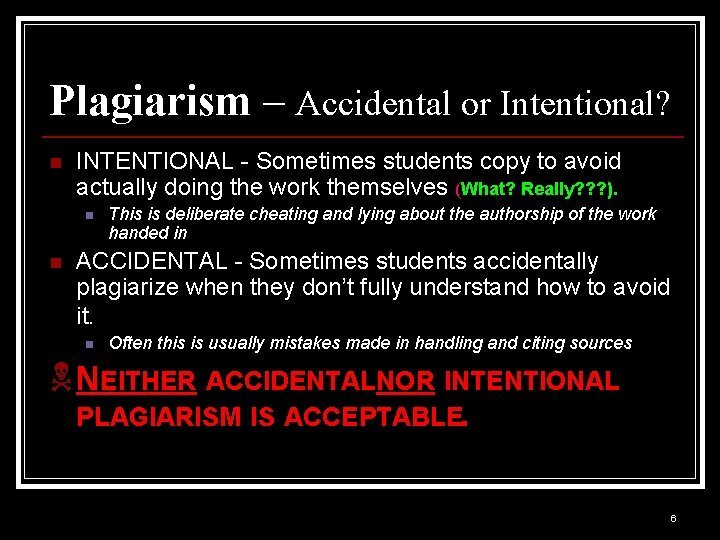 Plagiarism – Accidental or Intentional?

INTENTIONAL - Sometimes students copy to avoid actually doing the work themselves (What? Really???).

This is deliberate cheating and lying about the authorship of the work handed in

ACCIDENTAL - Sometimes students accidentally plagiarize when they don't fully understand how to avoid it.

Often this is usually mistakes made in handling and citing sources

NEITHER ACCIDENTALNOR INTENTIONAL PLAGIARISM IS ACCEPTABLE.

6